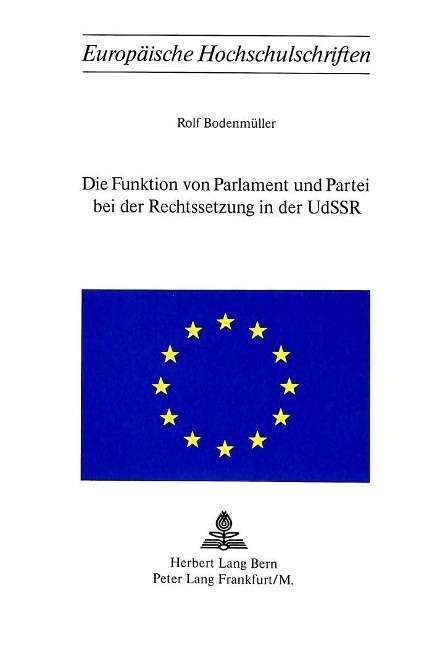 Europäische Hochschulschriften

Rolf Bodenmüller

Die Funktion von Parlament und Partei bei der Rechtssetzung in der UdSSR

Herbert Lang Bern
Peter Lang Frankfurt/M.